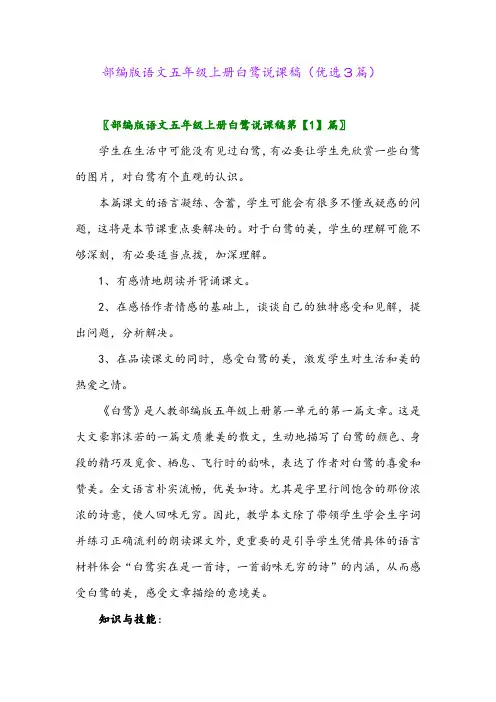 部编版语文五年级上册白鹭说课稿（优选3篇）

〖部编版语文五年级上册白鹭说课稿第【1】篇〗

学生在生活中可能没有见过白鹭，有必要让学生先欣赏一些白鹭的图片，对白鹭有个直观的认识。

本篇课文的语言凝练、含蓄，学生可能会有很多不懂或疑惑的问题，这将是本节课重点要解决的。对于白鹭的美，学生的理解可能不够深刻，有必要适当点拨，加深理解。

1、有感情地朗读并背诵课文。

2、在感悟作者情感的基础上，谈谈自己的独特感受和见解，提出问题，分析解决。

3、在品读课文的同时，感受白鹭的美，激发学生对生活和美的热爱之情。

《白鹭》是人教部编版五年级上册第一单元的第一篇文章。这是大文豪郭沫若的一篇文质兼美的散文，生动地描写了白鹭的颜色、身段的精巧及觅食、栖息、飞行时的韵味，表达了作者对白鹭的喜爱和赞美。全文语言朴实流畅，优美如诗。尤其是字里行间饱含的那份浓浓的诗意，使人回味无穷。因此，教学本文除了带领学生学会生字词并练习正确流利的朗读课文外，更重要的是引导学生凭借具体的语言材料体会“白鹭实在是一首诗，一首韵味无穷的诗”的内涵，从而感受白鹭的美，感受文章描绘的意境美。

知识与技能：